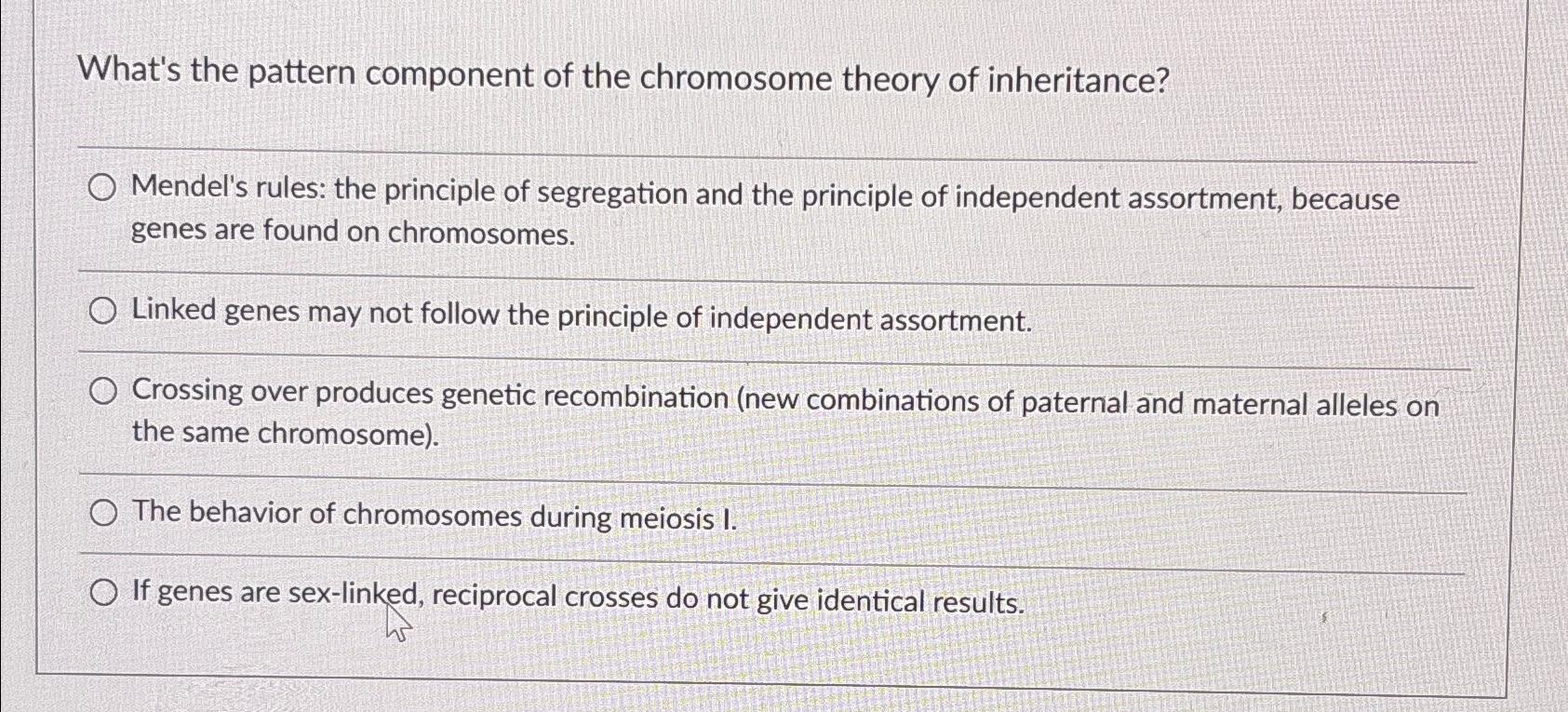 What's the pattern component of the chromosome theory of inheritance?

Mendel's rules: the principle of segregation and the principle of independent assortment, because genes are found on chromosomes.

Linked genes may not follow the principle of independent assortment.

Crossing over produces genetic recombination (new combinations of paternal and maternal alleles on the same chromosome).

The behavior of chromosomes during meiosis I.

If genes are sex-linked, reciprocal crosses do not give identical results.